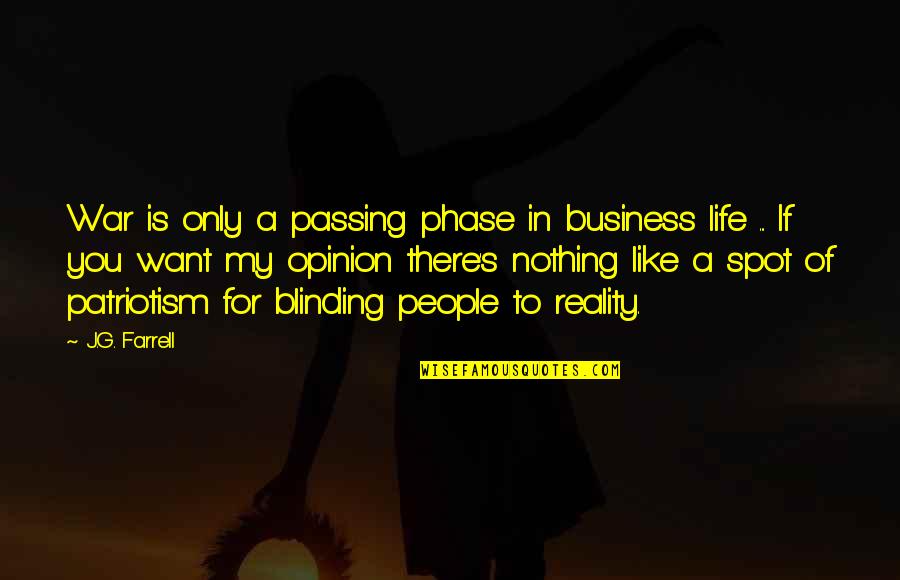 War is only a passing phase in business life ... If you want my opinion there's nothing like a spot of patriotism for blinding people to reality.

~ J.G. Farrell

WISEFAMOUSQUOTES.COM